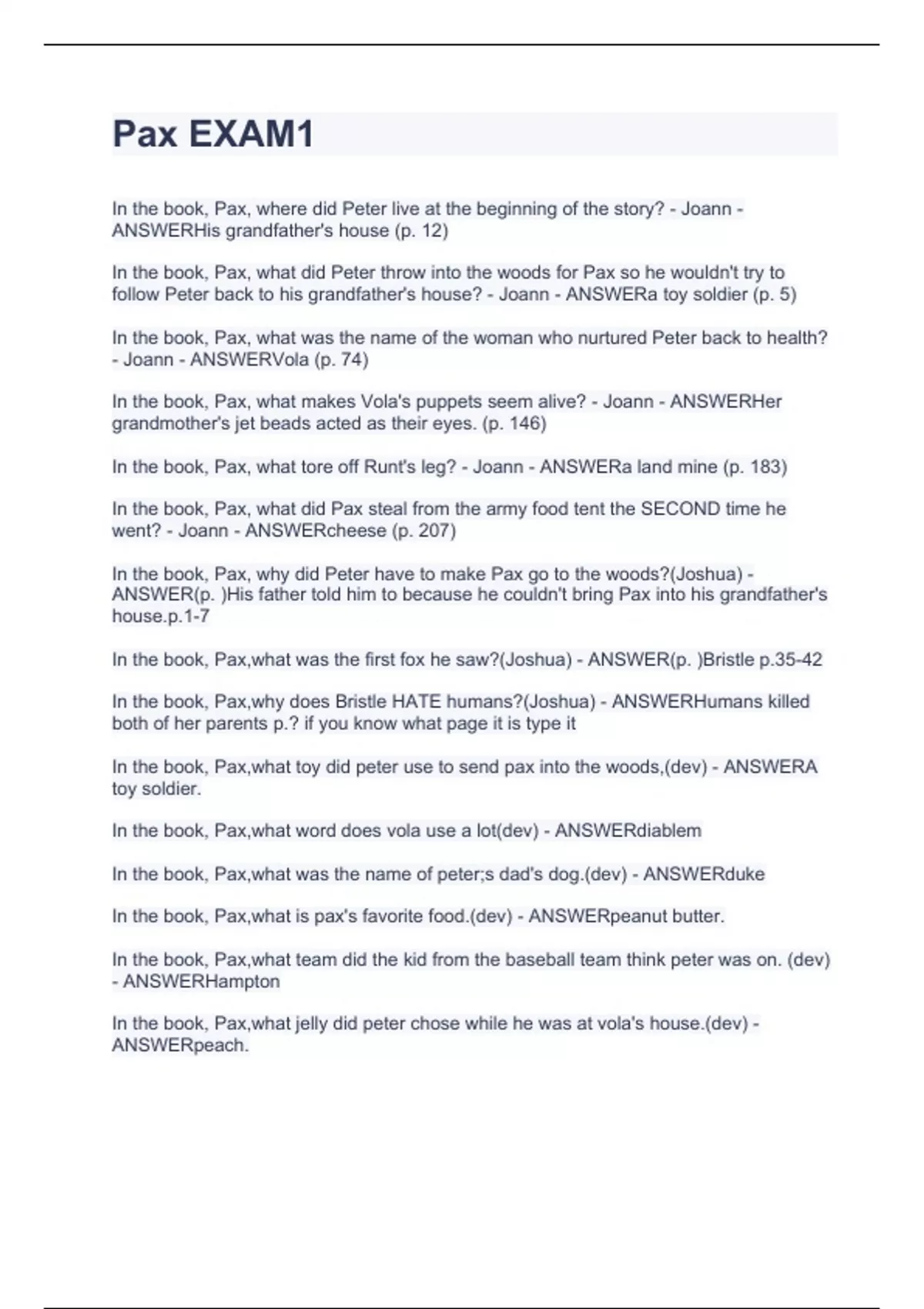 Pax EXAM1

In the book, Pax, where did Peter live at the beginning of the story? - Joann - ANSWERHis grandfather's house (p. 12)

In the book, Pax, what did Peter throw into the woods for Pax so he wouldn't try to follow Peter back to his grandfather's house? - Joann - ANSWERa toy soldier (p. 5)

In the book, Pax, what was the name of the woman who nurtured Peter back to health? - Joann - ANSWERVola (p. 74)

In the book, Pax, what makes Vola's puppets seem alive? - Joann - ANSWERHer grandmother's jet beads acted as their eyes. (p. 146)

In the book, Pax, what tore off Runt's leg? - Joann - ANSWERa land mine (p. 183)

In the book, Pax, what did Pax steal from the army food tent the SECOND time he went? - Joann - ANSWERcheese (p. 207)

In the book, Pax, why did Peter have to make Pax go to the woods?(Joshua) - ANSWER(p. )His father told him to because he couldn't bring Pax into his grandfather's house.p.1-7

In the book, Pax,what was the first fox he saw?(Joshua) - ANSWER(p. )Bristle p.35-42

In the book, Pax,why does Bristle HATE humans?(Joshua) - ANSWERHumans killed both of her parents p.? if you know what page it is type it

In the book, Pax,what toy did peter use to send pax into the woods,(dev) - ANSWERA toy soldier.

In the book, Pax,what word does vola use a lot(dev) - ANSWERdiablem

In the book, Pax,what was the name of peter;s dad's dog.(dev) - ANSWERduke

In the book, Pax,what is pax's favorite food.(dev) - ANSWERpeanut butter.

In the book, Pax,what team did the kid from the baseball team think peter was on. (dev) - ANSWERHampton

In the book, Pax,what jelly did peter chose while he was at vola's house.(dev) - ANSWERpeach.